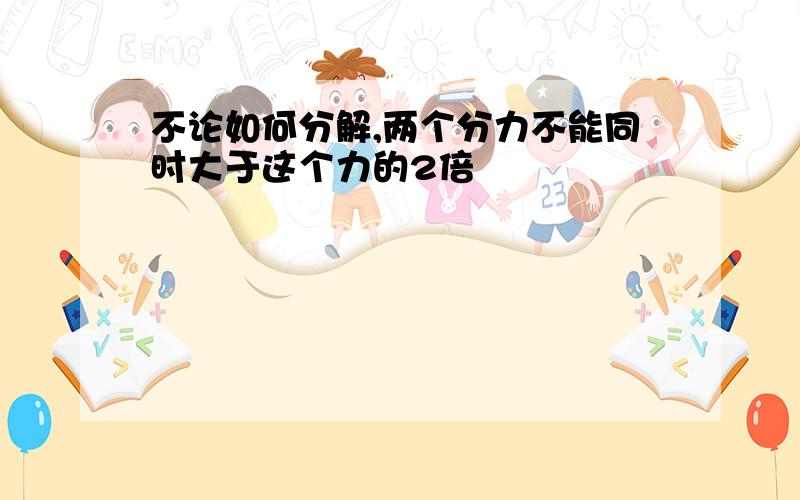 不论如何分解,两个分力不能同时大于这个力的2倍